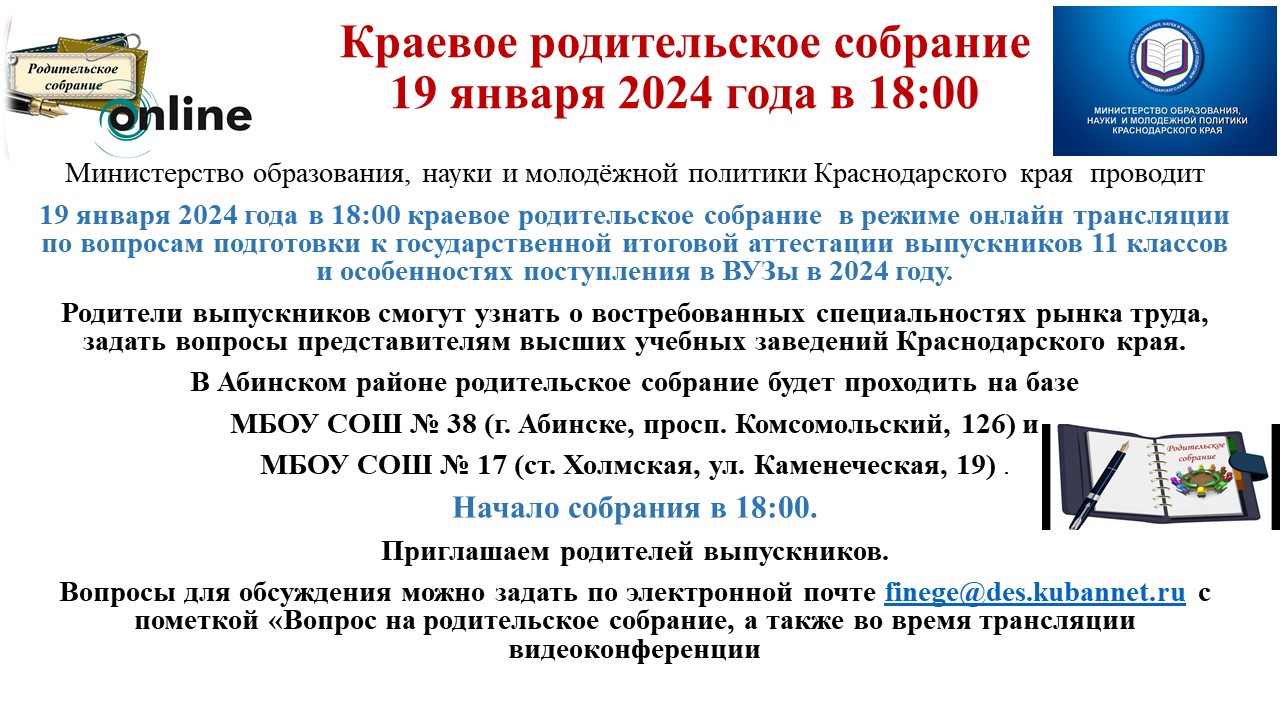 Родительское собрание

online

Краевое родительское собрание
19 января 2024 года в 18:00

МИНИСТЕРСТВО ОБРАЗОВАНИЯ, НАУКИ И МОЛОДЕЖНОЙ ПОЛИТИКИ КРАСНОДАРСКОГО КРАЯ

Министерство образования, науки и молодёжной политики Краснодарского края проводит

19 января 2024 года в 18:00 краевое родительское собрание в режиме онлайн трансляции по вопросам подготовки к государственной итоговой аттестации выпускников 11 классов и особенностях поступления в ВУЗы в 2024 году.

Родители выпускников смогут узнать о востребованных специальностях рынка труда, задать вопросы представителям высших учебных заведений Краснодарского края.

В Абинском районе родительское собрание будет проходить на базе

МБОУ СОШ № 38 (г. Абинске, просп. Комсомольский, 126) и

МБОУ СОШ № 17 (ст. Холмская, ул. Каменеческая, 19) .

Родительское собрание

Начало собрания в 18:00.

Приглашаем родителей выпускников.

Вопросы для обсуждения можно задать по электронной почте finege@des.kubannet.ru с пометкой «Вопрос на родительское собрание, а также во время трансляции видеоконференции